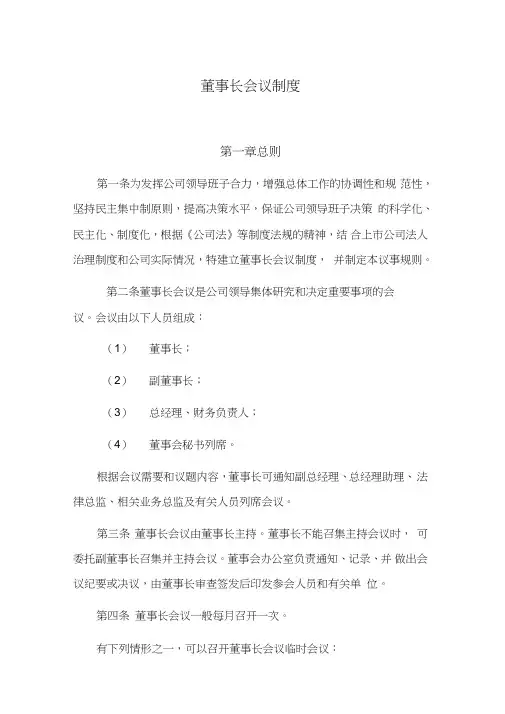 董事长会议制度

第一章总则

第一条为发挥公司领导班子合力，增强总体工作的协调性和规 范性，坚持民主集中制原则，提高决策水平，保证公司领导班子决策 的科学化、民主化、制度化，根据《公司法》等制度法规的精神，结 合上市公司法人治理制度和公司实际情况，特建立董事长会议制度， 并制定本议事规则。

第二条董事长会议是公司领导集体研究和决定重要事项的会议。会议由以下人员组成：

（1） 董事长；

（2） 副董事长；

（3） 总经理、财务负责人；

（4） 董事会秘书列席。

根据会议需要和议题内容，董事长可通知副总经理、总经理助理、法律总监、相关业务总监及有关人员列席会议。

第三条 董事长会议由董事长主持。董事长不能召集主持会议时， 可委托副董事长召集并主持会议。董事会办公室负责通知、记录、并 做出会议纪要或决议，由董事长审查签发后印发参会人员和有关单 位。

第四条 董事长会议一般每月召开一次。

有下列情形之一，可以召开董事长会议临时会议：